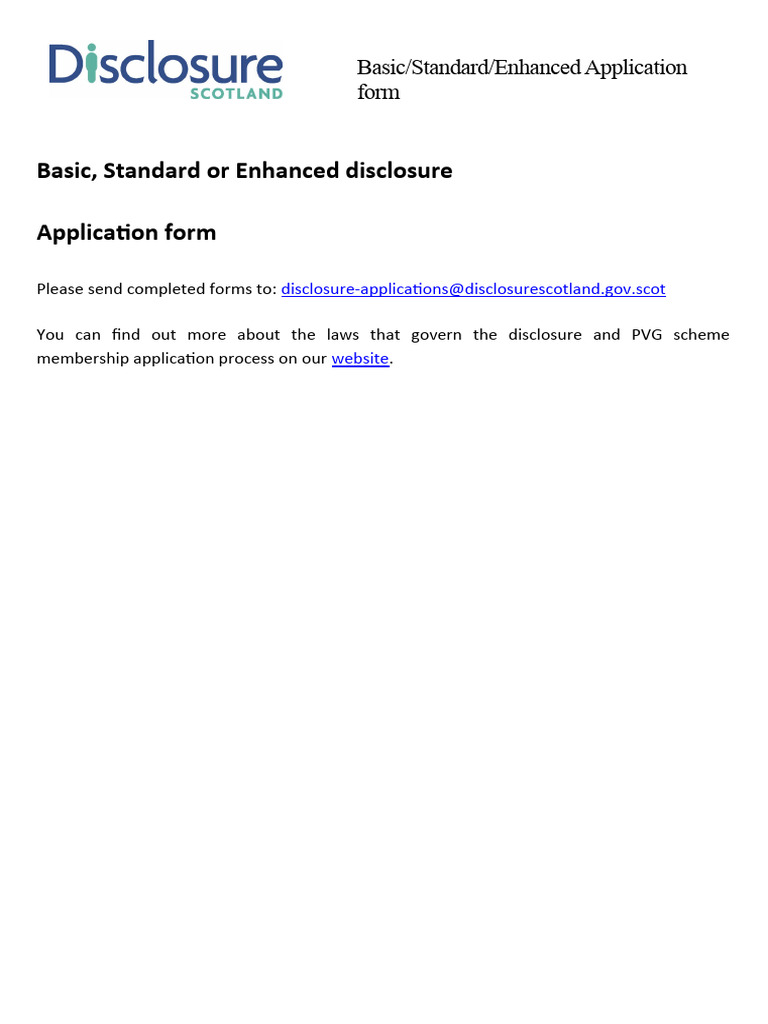 Disclosure
SCOTLAND

Basic/Standard/Enhanced Application form

Basic, Standard or Enhanced disclosure

Application form

Please send completed forms to: disclosure-applications@disclosurescotland.gov.scot

You can find out more about the laws that govern the disclosure and PVG scheme membership application process on our website.